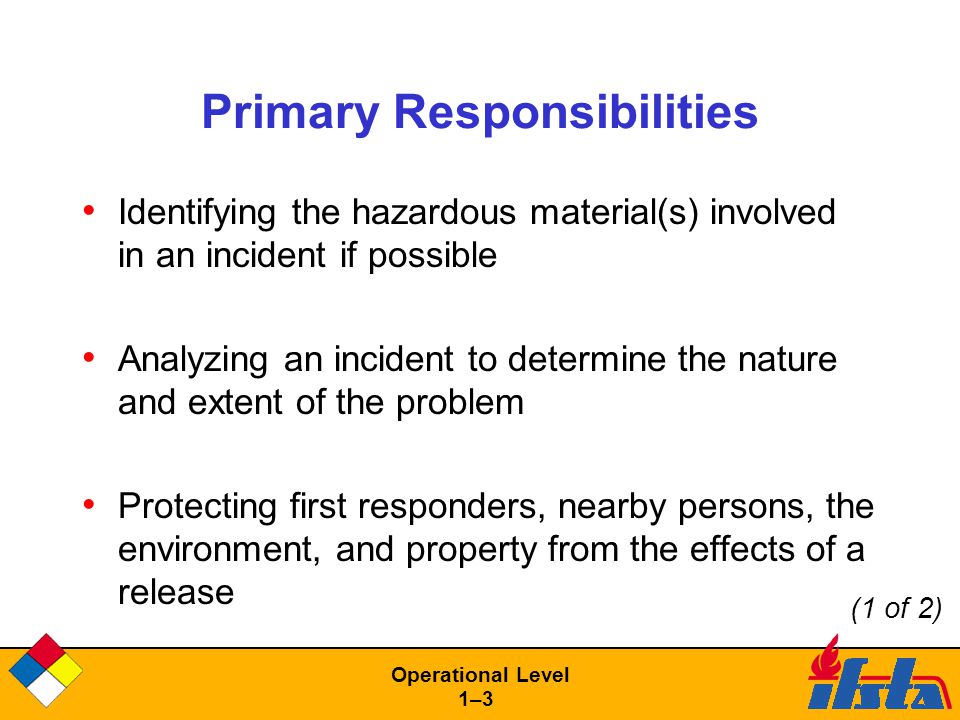 Primary Responsibilities

• Identifying the hazardous material(s) involved in an incident if possible

• Analyzing an incident to determine the nature and extent of the problem

• Protecting first responders, nearby persons, the environment, and property from the effects of a release

(1 of 2)

Operational Level
1–3

ifsta